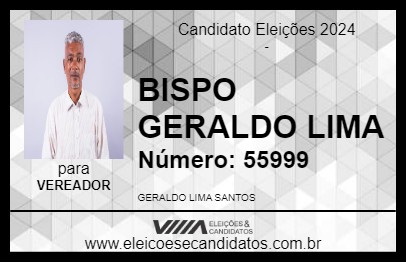 Candidato Eleições 2024
-

BISPO GERALDO LIMA
Número: 55999

para
VEREADOR

GERALDO LIMA SANTOS

VIIIA ELEIÇÕES & CANDIDATOS
www.eleicoesecandidatos.com.br